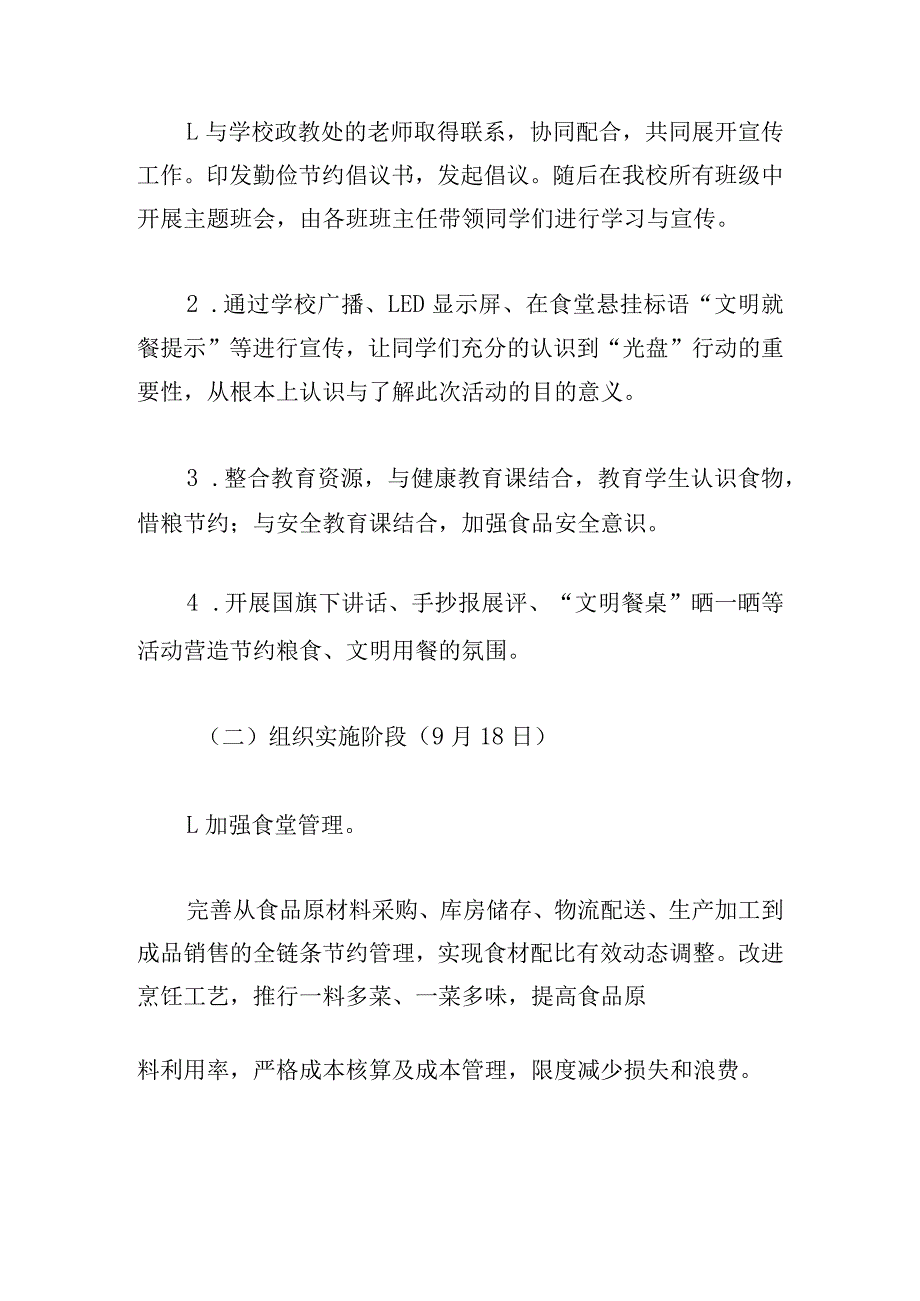 L 与学校政教处的老师取得联系，协同配合，共同展开宣传工作。印发勤俭节约倡议书，发起倡议。随后在我校所有班级中开展主题班会，由各班班主任带领同学们进行学习与宣传。

2 .通过学校广播、LED 显示屏、在食堂悬挂标语“文明就餐提示”等进行宣传，让同学们充分的认识到“光盘”行动的重要性，从根本上认识与了解此次活动的目的意义。

3 .整合教育资源，与健康教育课结合，教育学生认识食物，惜粮节约；与安全教育课结合，加强食品安全意识。

4 .开展国旗下讲话、手抄报展评、“文明餐桌”晒一晒等活动营造节约粮食、文明用餐的氛围。

（二）组织实施阶段（9 月 18 日）

L 加强食堂管理。

完善从食品原材料采购、库房储存、物流配送、生产加工到成品销售的全链条节约管理，实现食材配比有效动态调整。改进烹饪工艺，推行一料多菜、一菜多味，提高食品原

料利用率，严格成本核算及成本管理，限度减少损失和浪费。